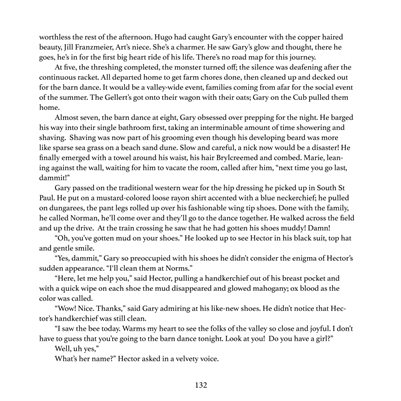 worthless the rest of the afternoon. Hugo had caught Gary's encounter with the copper haired beauty, Jill Franzmeier, Art's niece. She's a charmer. He saw Gary's glow and thought, there he goes, he's in for the first big heart ride of his life. There's no road map for this journey.

At five, the threshing completed, the monster turned off; the silence was deafening after the continuous racket. All departed home to get farm chores done, then cleaned up and decked out for the barn dance. It would be a valley-wide event, families coming from afar for the social event of the summer. The Gellert's got onto their wagon with their oats; Gary on the Cub pulled them home.

Almost seven, the barn dance at eight, Gary obsessed over prepping for the night. He barged his way into their single bathroom first, taking an interminable amount of time showering and shaving. Shaving was now part of his grooming even though his developing beard was more like sparse sea grass on a beach sand dune. Slow and careful, a nick now would be a disaster! He finally emerged with a towel around his waist, his hair Brylcreemed and combed. Marie, leaning against the wall, waiting for him to vacate the room, called after him, "next time you go last, dammit!"

Gary passed on the traditional western wear for the hip dressing he picked up in South St Paul. He put on a mustard-colored loose rayon shirt accented with a blue neckerchief; he pulled on dungarees, the pant legs rolled up over his fashionable wing tip shoes. Done with the family, he called Norman, he'll come over and they'll go to the dance together. He walked across the field and up the drive. At the train crossing he saw that he had gotten his shoes muddy! Damn!

"Oh, you've gotten mud on your shoes." He looked up to see Hector in his black suit, top hat and gentle smile.

"Yes, dammit," Gary so preoccupied with his shoes he didn't consider the enigma of Hector's sudden appearance. "I'll clean them at Norms."

"Here, let me help you," said Hector, pulling a handkerchief out of his breast pocket and with a quick wipe on each shoe the mud disappeared and glowed mahogany; ox blood as the color was called.

"Wow! Nice. Thanks," said Gary admiring at his like-new shoes. He didn't notice that Hector's handkerchief was still clean.

"I saw the bee today. Warms my heart to see the folks of the valley so close and joyful. I don't have to guess that you're going to the barn dance tonight. Look at you! Do you have a girl?"

Well, uh yes,"

What's her name?" Hector asked in a velvety voice.

132